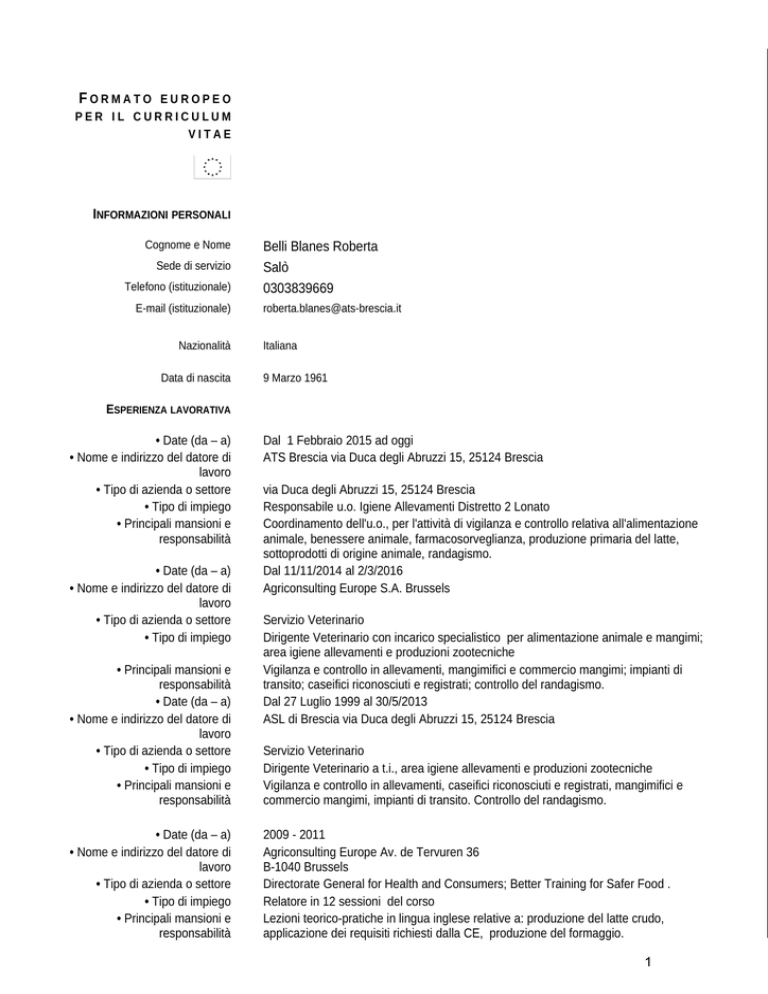 FORMATO EUROPEO PER IL CURRICULUM VITAE

INFORMAZIONI PERSONALI

Cognome e Nome	Belli Blanes Roberta
Sede di servizio	Salò
Telefono (istituzionale)	0303839669
E-mail (istituzionale)	roberta.blanes@ats-brescia.it

Nazionalità	Italiana

Data di nascita	9 Marzo 1961

ESPERIENZA LAVORATIVA

• Date (da – a)	Dal 1 Febbraio 2015 ad oggi
• Nome e indirizzo del datore di lavoro	ATS Brescia via Duca degli Abruzzi 15, 25124 Brescia
• Tipo di azienda o settore	via Duca degli Abruzzi 15, 25124 Brescia
• Tipo di impiego	Responsabile u.o. Igiene Allevamenti Distretto 2 Lonato
• Principali mansioni e responsabilità	Coordinamento dell'u.o., per l'attività di vigilanza e controllo relativa all'alimentazione animale, benessere animale, farmacosorveglianza, produzione primaria del latte, sottoprodotti di origine animale, randagismo.
• Date (da – a)	Dal 11/11/2014 al 2/3/2016
• Nome e indirizzo del datore di lavoro	Agriconsulting Europe S.A. Brussels
• Tipo di azienda o settore	Servizio Veterinario
• Tipo di impiego	Dirigente Veterinario con incarico specialistico per alimentazione animale e mangimi; area igiene allevamenti e produzioni zootecniche
• Principali mansioni e responsabilità	Vigilanza e controllo in allevamenti, mangimifici e commercio mangimi; impianti di transito; caseifici riconosciuti e registrati; controllo del randagismo.
• Date (da – a)	Dal 27 Luglio 1999 al 30/5/2013
• Nome e indirizzo del datore di lavoro	ASL di Brescia via Duca degli Abruzzi 15, 25124 Brescia
• Tipo di azienda o settore	Servizio Veterinario
• Tipo di impiego	Dirigente Veterinario a t.i., area igiene allevamenti e produzioni zootecniche
• Principali mansioni e responsabilità	Vigilanza e controllo in allevamenti, caseifici riconosciuti e registrati, mangimifici e commercio mangimi, impianti di transito. Controllo del randagismo.

• Date (da – a)	2009 - 2011
• Nome e indirizzo del datore di lavoro	Agriconsulting Europe Av. de Tervuren 36 B-1040 Brussels
• Tipo di azienda o settore	Directorate General for Health and Consumers; Better Training for Safer Food .
• Tipo di impiego	Relatore in 12 sessioni del corso
• Principali mansioni e responsabilità	Lezioni teorico-pratiche in lingua inglese relative a: produzione del latte crudo, applicazione dei requisiti richiesti dalla CE, produzione del formaggio.

1